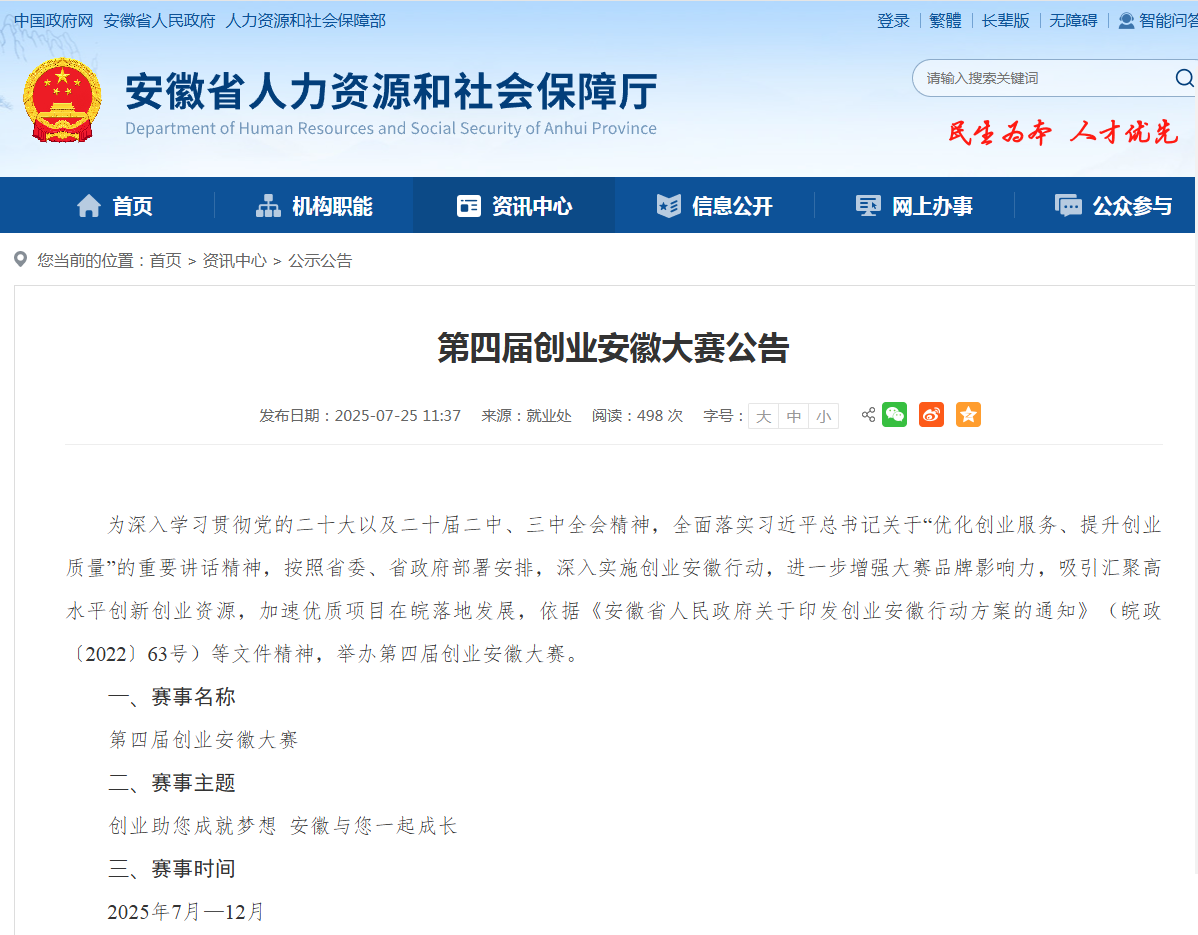 中国政府网 安徽省人民政府 人力资源和社会保障部

登录 | 繁體 | 长辈版 | 无障碍 | 智能问答

安徽省人力资源和社会保障厅
Department of Human Resources and Social Security of Anhui Province

请输入搜索关键词

民生为本 人才优先

首页 机构职能 资讯中心 信息公开 网上办事 公众参与

您当前的位置：首页 > 资讯中心 > 公示公告

第四届创业安徽大赛公告

发布日期：2025-07-25 11:37 来源：就业处 阅读：498 次 字号：大 中 小

为深入学习贯彻党的二十大以及二十届二中、三中全会精神，全面落实习近平总书记关于“优化创业服务、提升创业质量”的重要讲话精神，按照省委、省政府部署安排，深入实施创业安徽行动，进一步增强大赛品牌影响力，吸引汇聚高水平创新创业资源，加速优质项目在皖落地发展，依据《安徽省人民政府关于印发创业安徽行动方案的通知》（皖政〔2022〕63号）等文件精神，举办第四届创业安徽大赛。

一、赛事名称

第四届创业安徽大赛

二、赛事主题

创业助您成就梦想 安徽与您一起成长

三、赛事时间

2025年7月—12月